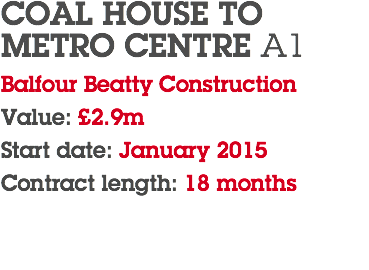 COAL HOUSE TO METRO CENTRE A1

Balfour Beatty Construction

Value: £2.9m

Start date: January 2015

Contract length: 18 months